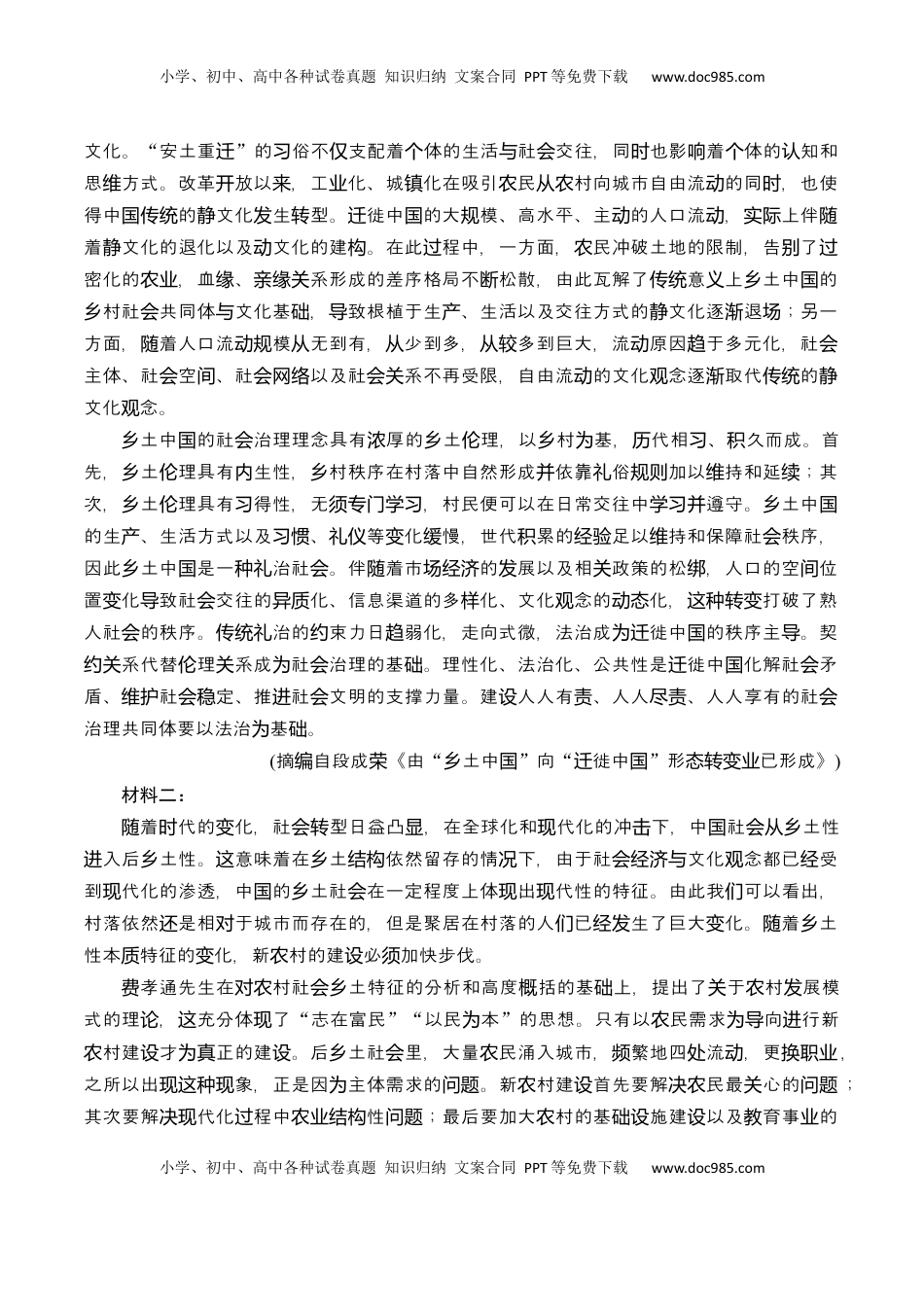 小学、初中、高中各种试卷真题 知识归纳 文案合同 PPT等免费下载 www.doc985.com

文化。“安土重迁”的习俗不仅支配着个体的生活与社会交往，同时也影响着个体的认知和思维方式。改革开放以来，工业化、城镇化在吸引农民从农村向城市自由流动的同时，也使得中国传统的静文化发生转型。迁徙中国的大规模、高水平、主动的人口流动，实际上伴随着静文化的退化以及动文化的建构。在此过程中，一方面，农民冲破土地的限制，告别了过密化的农业，血缘、亲缘关系形成的差序格局不断松散，由此瓦解了传统意义上乡土中国的乡村社会共同体与文化基础，导致根植于生产、生活以及交往方式的静文化逐渐退场；另一方面，随着人口流动规模从无到有，从少到多，从较多到巨大，流动原因趋于多元化，社会主体、社会空间、社会网络以及社会关系不再受限，自由流动的文化观念逐渐取代传统的静文化观念。

乡土中国的社会治理理念具有浓厚的乡土伦理，以乡村为基，历代相习、积久而成。首先，乡土伦理具有内生性，乡村秩序在村落中自然形成并依靠礼俗规则加以维持和延续；其次，乡土伦理具有习得性，无须专门学习，村民便可以在日常交往中学习并遵守。乡土中国的生产、生活方式以及习惯、礼仪等变化缓慢，世代积累的经验足以维持和保障社会秩序，因此乡土中国是一种礼治社会。伴随着市场经济的发展以及相关政策的松绑，人口的空间位置变化导致社会交往的异质化、信息渠道的多样化、文化观念的动态化，这种转变打破了熟人社会的秩序。传统礼治的约束力日趋弱化，走向式微，法治成为迁徙中国的秩序主导。契约关系代替伦理关系成为社会治理的基础。理性化、法治化、公共性是迁徙中国化解社会矛盾、维护社会稳定、推进社会文明的支撑力量。建设人人有责、人人尽责、人人享有的社会治理共同体要以法治为基础。

(摘编自段成荣《由“乡土中国”向“迁徙中国”形态转变业已形成》)

材料二：

随着时代的变化，社会转型日益凸显，在全球化和现代化的冲击下，中国社会从乡土性进入后乡土性。这意味着在乡土结构依然留存的情况下，由于社会经济与文化观念都已经受到现代化的渗透，中国的乡土社会在一定程度上体现出现代性的特征。由此我们可以看出，村落依然还是相对于城市而存在的，但是聚居在村落的人们已经发生了巨大变化。随着乡土性本质特征的变化，新农村的建设必须加快步伐。

费孝通先生在对农村社会乡土特征的分析和高度概括的基础上，提出了关于农村发展模式的理论，这充分体现了“志在富民”“以民为本”的思想。只有以农民需求为导向进行新农村建设才为真正的建设。后乡土社会里，大量农民涌入城市，频繁地四处流动，更换职业，之所以出现这种现象，正是因为主体需求的问题。新农村建设首先要解决农民最关心的问题；其次要解决现代化过程中农业结构性问题；最后要加大农村的基础设施建设以及教育事业的

小学、初中、高中各种试卷真题 知识归纳 文案合同 PPT等免费下载 www.doc985.com